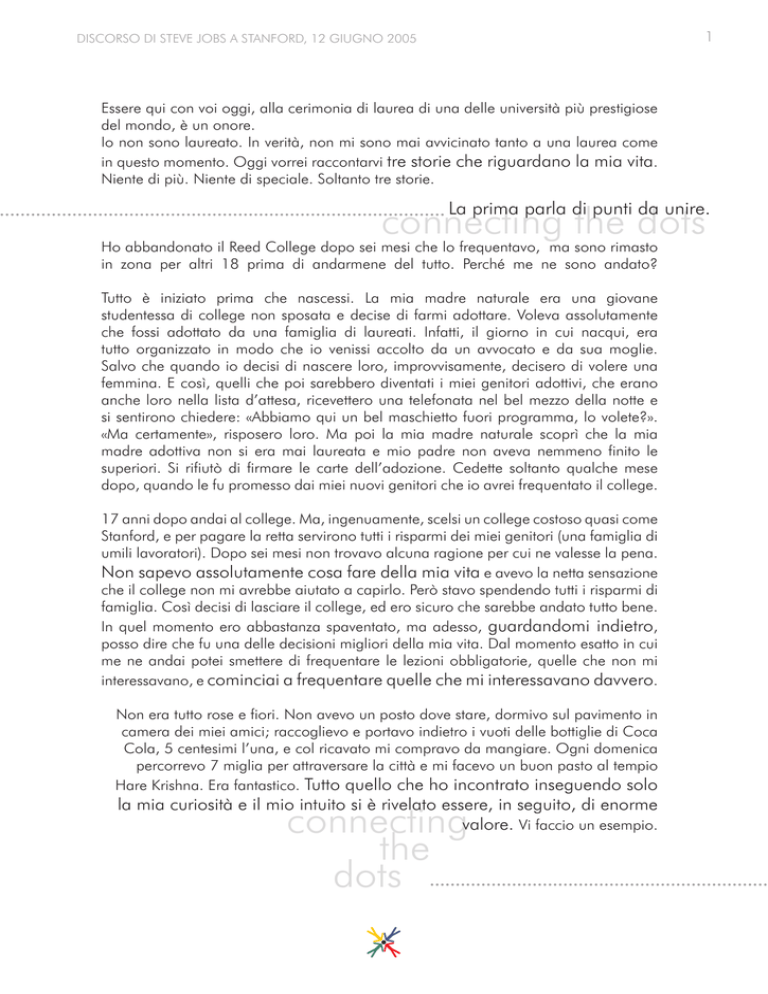 DISCORSO DI STEVE JOBS A STANFORD, 12 GIUGNO 2005

1

Essere qui con voi oggi, alla cerimonia di laurea di una delle università più prestigiose del mondo, è un onore.
Io non sono laureato. In verità, non mi sono mai avvicinato tanto a una laurea come in questo momento. Oggi vorrei raccontarvi tre storie che riguardano la mia vita. Niente di più. Niente di speciale. Soltanto tre storie.

La prima parla di punti da unire.
connecting the dots

Ho abbandonato il Reed College dopo sei mesi che lo frequentavo, ma sono rimasto in zona per altri 18 prima di andarmene del tutto. Perché me ne sono andato?

Tutto è iniziato prima che nascessi. La mia madre naturale era una giovane studentessa di college non sposata e decise di farmi adottare. Voleva assolutamente che fossi adottato da una famiglia di laureati. Infatti, il giorno in cui nacqui, era tutto organizzato in modo che io venissi accolto da un avvocato e da sua moglie. Salvo che quando io decisi di nascere loro, improvvisamente, decisero di volere una femmina. E così, quelli che poi sarebbero diventati i miei genitori adottivi, che erano anche loro nella lista d'attesa, ricevettero una telefonata nel bel mezzo della notte e si sentirono chiedere: «Abbiamo qui un bel maschietto fuori programma, lo volete?». «Ma certamente», risposero loro. Ma poi la mia madre naturale scoprì che la mia madre adottiva non si era mai laureata e mio padre non aveva nemmeno finito le superiori. Si rifiutò di firmare le carte dell'adozione. Cedette soltanto qualche mese dopo, quando le fu promesso dai miei nuovi genitori che io avrei frequentato il college.

17 anni dopo andai al college. Ma, ingenuamente, scelsi un college costoso quasi come Stanford, e per pagare la retta servirono tutti i risparmi dei miei genitori (una famiglia di umili lavoratori). Dopo sei mesi non trovavo alcuna ragione per cui ne valesse la pena. Non sapevo assolutamente cosa fare della mia vita e avevo la netta sensazione che il college non mi avrebbe aiutato a capirlo. Però stavo spendendo tutti i risparmi di famiglia. Così decisi di lasciare il college, ed ero sicuro che sarebbe andato tutto bene. In quel momento ero abbastanza spaventato, ma adesso, guardandomi indietro, posso dire che fu una delle decisioni migliori della mia vita. Dal momento esatto in cui me ne andai potei smettere di frequentare le lezioni obbligatorie, quelle che non mi interessavano, e cominciai a frequentare quelle che mi interessavano davvero.

Non era tutto rose e fiori. Non avevo un posto dove stare, dormivo sul pavimento in camera dei miei amici; raccoglievo e portavo indietro i vuoti delle bottiglie di Coca Cola, 5 centesimi l'una, e col ricavato mi compravo da mangiare. Ogni domenica percorrevo 7 miglia per attraversare la città e mi facevo un buon pasto al tempio Hare Krishna. Era fantastico. Tutto quello che ho incontrato inseguendo solo la mia curiosità e il mio intuito si è rivelato essere, in seguito, di enorme valore. Vi faccio un esempio.

connecting the dots